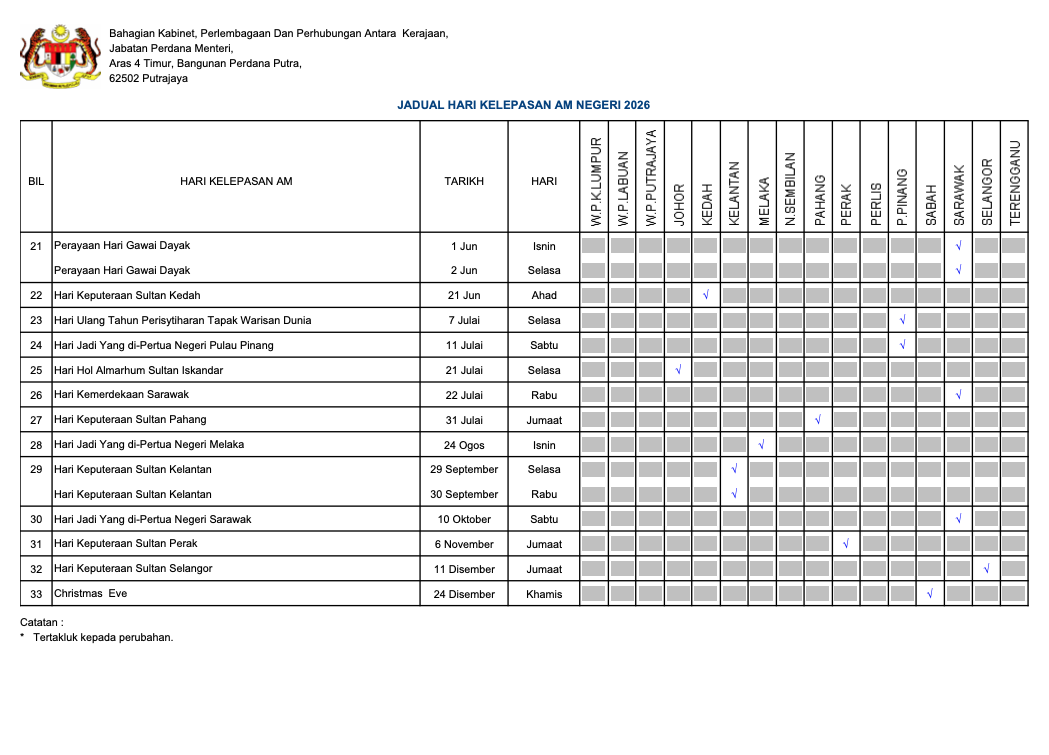 Bahagian Kabinet, Perlembagaan Dan Perhubungan Antara Kerajaan,
Jabatan Perdana Menteri,
Aras 4 Timur, Bangunan Perdana Putra,
62502 Putrajaya

JADUAL HARI KELEPASAN AM NEGERI 2026

| BIL | HARI KELEPASAN AM | TARIKH | HARI | W.P.K.LUMPUR | W.P.LABUAN | W.P.PUTRAJAYA | JOHOR | KEDAH | KELANTAN | MELAKA | N.SEMBILAN | PAHANG | PERAK | PERLIS | P.PINANG | SABAH | SARAWAK | SELANGOR | TERENGGANU |
|---|---|---|---|---|---|---|---|---|---|---|---|---|---|---|---|---|---|---|---|
| 21 | Perayaan Hari Gawai Dayak | 1 Jun | Isnin | | | | | | | | | | | | | | √ | | |
| | Perayaan Hari Gawai Dayak | 2 Jun | Selasa | | | | | | | | | | | | | | √ | | |
| 22 | Hari Keputeraan Sultan Kedah | 21 Jun | Ahad | | | | | √ | | | | | | | | | | | |
| 23 | Hari Ulang Tahun Perisytiharan Tapak Warisan Dunia | 7 Julai | Selasa | | | | | | | | | | | | √ | | | | |
| 24 | Hari Jadi Yang di-Pertua Negeri Pulau Pinang | 11 Julai | Sabtu | | | | | | | | | | | | √ | | | | |
| 25 | Hari Hol Almarhum Sultan Iskandar | 21 Julai | Selasa | | | | √ | | | | | | | | | | | | |
| 26 | Hari Kemerdekaan Sarawak | 22 Julai | Rabu | | | | | | | | | | | | | | √ | | |
| 27 | Hari Keputeraan Sultan Pahang | 31 Julai | Jumaat | | | | | | | | | √ | | | | | | | |
| 28 | Hari Jadi Yang di-Pertua Negeri Melaka | 24 Ogos | Isnin | | | | | | | √ | | | | | | | | | |
| 29 | Hari Keputeraan Sultan Kelantan | 29 September | Selasa | | | | | | √ | | | | | | | | | | |
| | Hari Keputeraan Sultan Kelantan | 30 September | Rabu | | | | | | √ | | | | | | | | | | |
| 30 | Hari Jadi Yang di-Pertua Negeri Sarawak | 10 Oktober | Sabtu | | | | | | | | | | | | | | √ | | |
| 31 | Hari Keputeraan Sultan Perak | 6 November | Jumaat | | | | | | | | | | √ | | | | | | |
| 32 | Hari Keputeraan Sultan Selangor | 11 Disember | Jumaat | | | | | | | | | | | | | | | √ | |
| 33 | Christmas Eve | 24 Disember | Khamis | | | | | | | | | | | | | √ | | | |

Catatan :
* Tertakluk kepada perubahan.